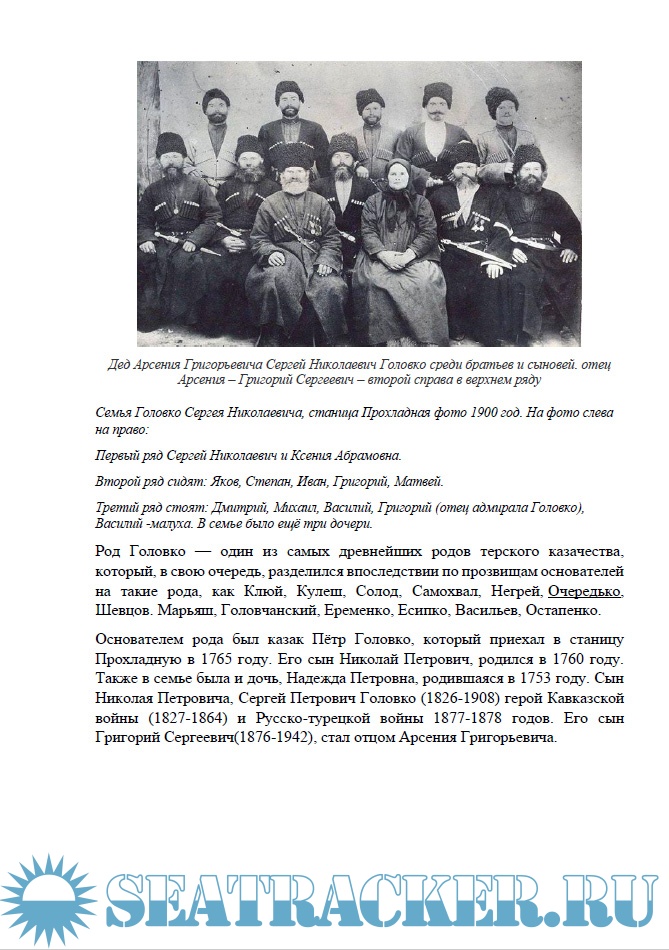 Дед Арсения Григорьевича Сергей Николаевич Головко среди братьев и сыновей. отец Арсения – Григорий Сергеевич – второй справа в верхнем ряду

Семья Головко Сергея Николаевича, станица Прохладная фото 1900 год. На фото слева на право:

Первый ряд Сергей Николаевич и Ксения Абрамовна.

Второй ряд сидят: Яков, Степан, Иван, Григорий, Матвей.

Третий ряд стоят: Дмитрий, Михаил, Василий, Григорий (отец адмирала Головко), Василий -малуха. В семье было ещё три дочери.

Род Головко — один из самых древнейших родов терского казачества, который, в свою очередь, разделился впоследствии по прозвищам основателей на такие рода, как Клюй, Кулеш, Солод, Самохвал, Негрей, Очередько, Шевцов. Марьяш, Головчанский, Еременко, Есипко, Васильев, Остапенко.

Основателем рода был казак Пётр Головко, который приехал в станицу Прохладную в 1765 году. Его сын Николай Петрович, родился в 1760 году. Также в семье была и дочь, Надежда Петровна, родившаяся в 1753 году. Сын Николая Петровича, Сергей Петрович Головко (1826-1908) герой Кавказской войны (1827-1864) и Русско-турецкой войны 1877-1878 годов. Его сын Григорий Сергеевич(1876-1942), стал отцом Арсения Григорьевича.

SEATRACKER.RU